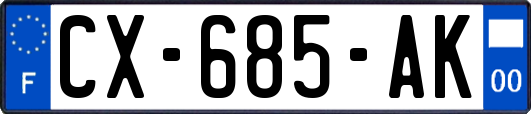 F
CX-685-AK
00